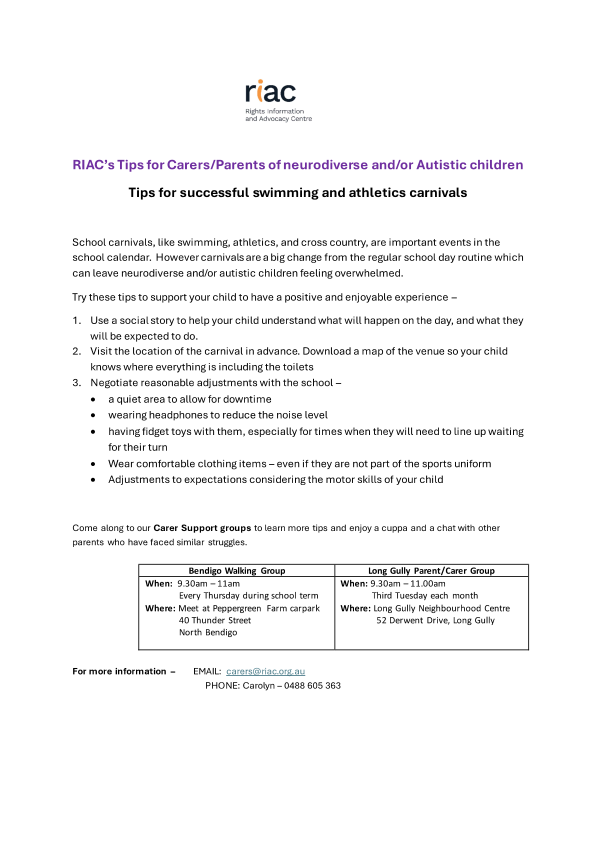 riac
Rights Information and Advocacy Centre

RIAC's Tips for Carers/Parents of neurodiverse and/or Autistic children

Tips for successful swimming and athletics carnivals

School carnivals, like swimming, athletics, and cross country, are important events in the school calendar. However carnivals are a big change from the regular school day routine which can leave neurodiverse and/or autistic children feeling overwhelmed.

Try these tips to support your child to have a positive and enjoyable experience –

1. Use a social story to help your child understand what will happen on the day, and what they will be expected to do.
2. Visit the location of the carnival in advance. Download a map of the venue so your child knows where everything is including the toilets
3. Negotiate reasonable adjustments with the school –
• a quiet area to allow for downtime
• wearing headphones to reduce the noise level
• having fidget toys with them, especially for times when they will need to line up waiting for their turn
• Wear comfortable clothing items – even if they are not part of the sports uniform
• Adjustments to expectations considering the motor skills of your child

Come along to our Carer Support groups to learn more tips and enjoy a cuppa and a chat with other parents who have faced similar struggles.

| Bendigo Walking Group | Long Gully Parent/Carer Group |
|---|---|
| When: 9.30am – 11am Every Thursday during school term Where: Meet at Peppergreen Farm carpark 40 Thunder Street North Bendigo | When: 9.30am – 11.00am Third Tuesday each month Where: Long Gully Neighbourhood Centre 52 Derwent Drive, Long Gully |

For more information – EMAIL: carers@riac.org.au
PHONE: Carolyn – 0488 605 363